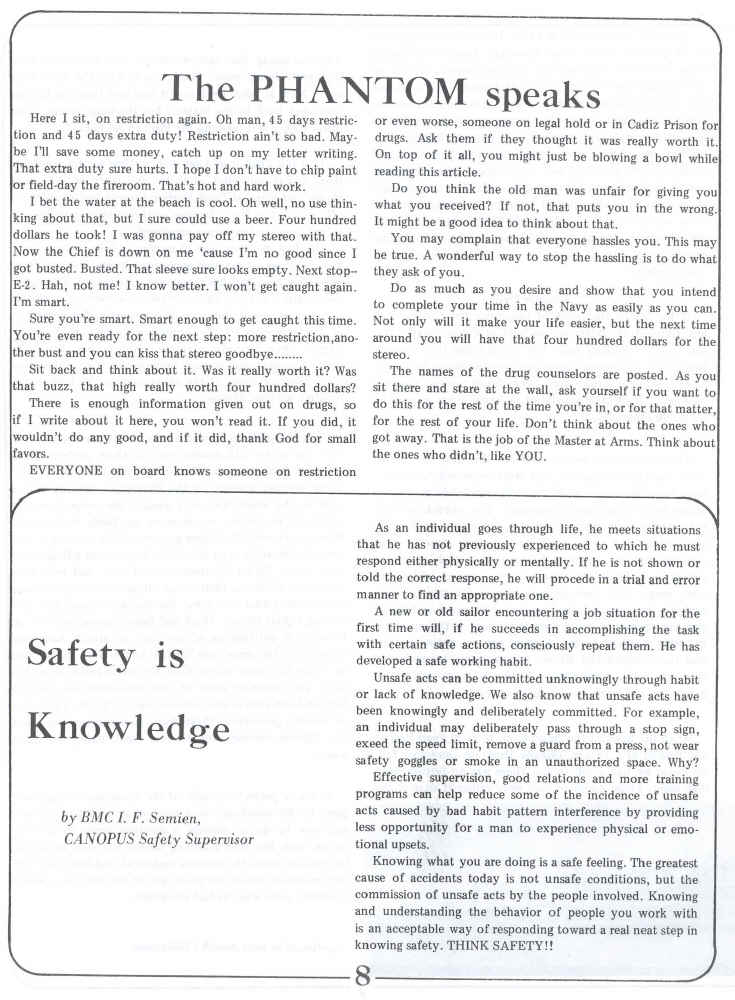 The PHANTOM speaks

Here I sit, on restriction again. Oh man, 45 days restriction and 45 days extra duty! Restriction ain't so bad. Maybe I'll save some money, catch up on my letter writing. That extra duty sure hurts. I hope I don't have to chip paint or field-day the fireroom. That's hot and hard work.

I bet the water at the beach is cool. Oh well, no use thinking about that, but I sure could use a beer. Four hundred dollars he took! I was gonna pay off my stereo with that. Now the Chief is down on me 'cause I'm no good since I got busted. Busted. That sleeve sure looks empty. Next stop--E-2. Hah, not me! I know better. I won't get caught again. I'm smart.

Sure you're smart. Smart enough to get caught this time. You're even ready for the next step: more restriction,another bust and you can kiss that stereo goodbye........

Sit back and think about it. Was it really worth it? Was that buzz, that high really worth four hundred dollars?

There is enough information given out on drugs, so if I write about it here, you won't read it. If you did, it wouldn't do any good, and if it did, thank God for small favors.

EVERYONE on board knows someone on restriction or even worse, someone on legal hold or in Cadiz Prison for drugs. Ask them if they thought it was really worth it. On top of it all, you might just be blowing a bowl while reading this article.

Do you think the old man was unfair for giving you what you received? If not, that puts you in the wrong. It might be a good idea to think about that.

You may complain that everyone hassles you. This may be true. A wonderful way to stop the hassling is to do what they ask of you.

Do as much as you desire and show that you intend to complete your time in the Navy as easily as you can. Not only will it make your life easier, but the next time around you will have that four hundred dollars for the stereo.

The names of the drug counselors are posted. As you sit there and stare at the wall, ask yourself if you want to do this for the rest of the time you're in, or for that matter, for the rest of your life. Don't think about the ones who got away. That is the job of the Master at Arms. Think about the ones who didn't, like YOU.

Safety is Knowledge

by BMC I. F. Semien,
CANOPUS Safety Supervisor

As an individual goes through life, he meets situations that he has not previously experienced to which he must respond either physically or mentally. If he is not shown or told the correct response, he will procede in a trial and error manner to find an appropriate one.

A new or old sailor encountering a job situation for the first time will, if he succeeds in accomplishing the task with certain safe actions, consciously repeat them. He has developed a safe working habit.

Unsafe acts can be committed unknowingly through habit or lack of knowledge. We also know that unsafe acts have been knowingly and deliberately committed. For example, an individual may deliberately pass through a stop sign, exeed the speed limit, remove a guard from a press, not wear safety goggles or smoke in an unauthorized space. Why?

Effective supervision, good relations and more training programs can help reduce some of the incidence of unsafe acts caused by bad habit pattern interference by providing less opportunity for a man to experience physical or emotional upsets.

Knowing what you are doing is a safe feeling. The greatest cause of accidents today is not unsafe conditions, but the commission of unsafe acts by the people involved. Knowing and understanding the behavior of people you work with is an acceptable way of responding toward a real neat step in knowing safety. THINK SAFETY!!

8